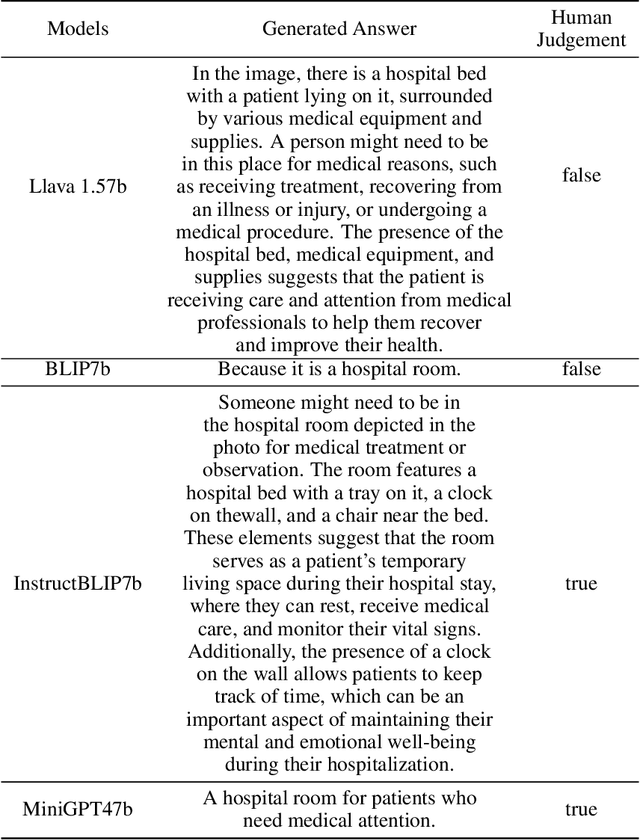 | Models | Generated Answer | Human Judgement |
|---|---|---|
| Llava 1.57b | In the image, there is a hospital bed with a patient lying on it, surrounded by various medical equipment and supplies. A person might need to be in this place for medical reasons, such as receiving treatment, recovering from an illness or injury, or undergoing a medical procedure. The presence of the hospital bed, medical equipment, and supplies suggests that the patient is receiving care and attention from medical professionals to help them recover and improve their health. | false |
| BLIP7b | Because it is a hospital room. | false |
| InstructBLIP7b | Someone might need to be in the hospital room depicted in the photo for medical treatment or observation. The room features a hospital bed with a tray on it, a clock on thewall, and a chair near the bed. These elements suggest that the room serves as a patient's temporary living space during their hospital stay, where they can rest, receive medical care, and monitor their vital signs. Additionally, the presence of a clock on the wall allows patients to keep track of time, which can be an important aspect of maintaining their mental and emotional well-being during their hospitalization. | true |
| MiniGPT47b | A hospital room for patients who need medical attention. | true |